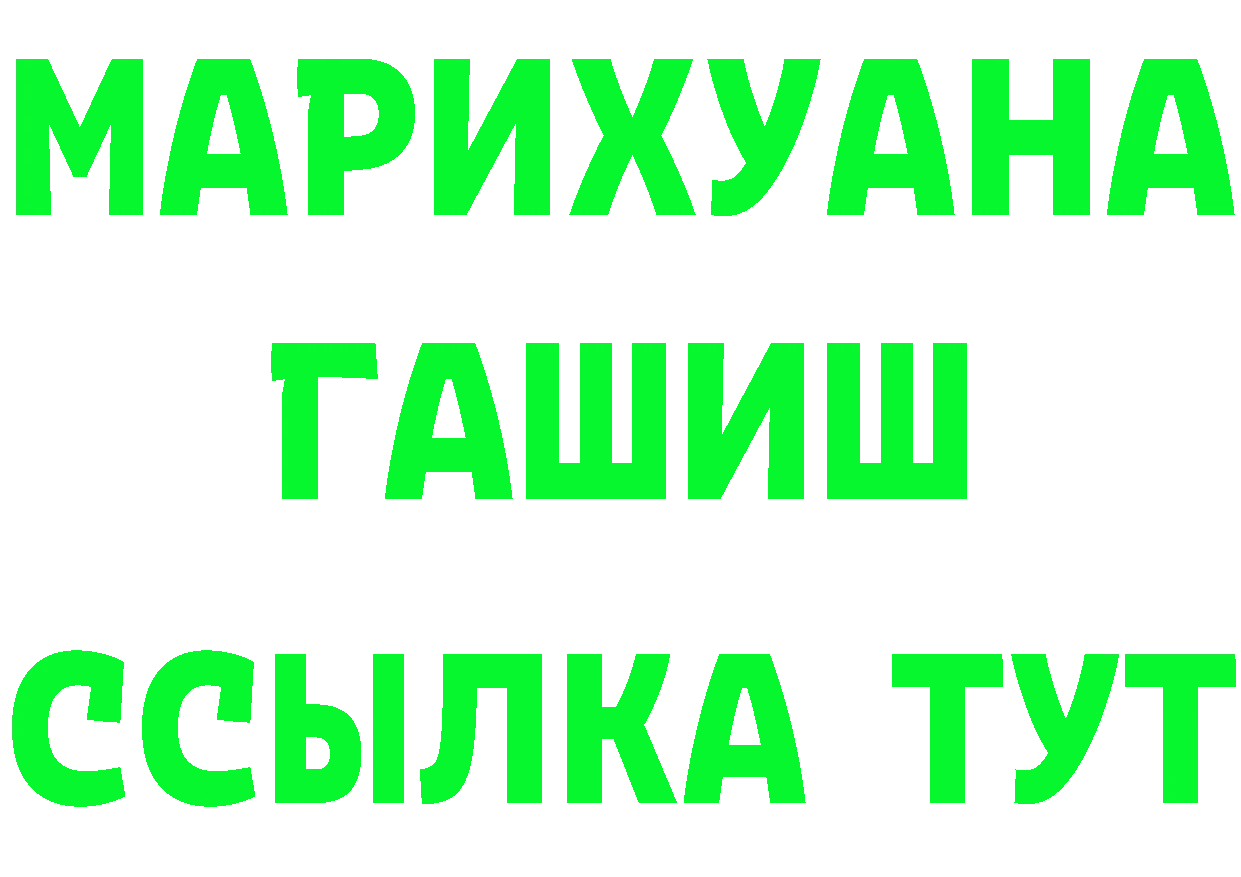 МАРИХУАНА
ГАШИШ
ССЫЛКА ТУТ